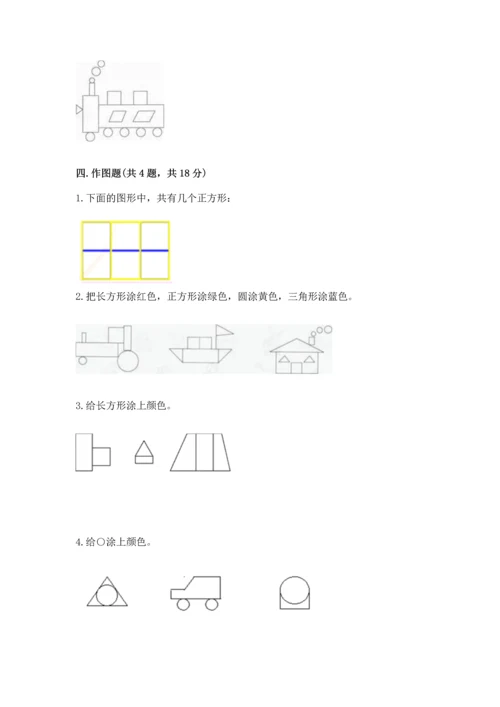 四. 作图题(共 4 题，共 18 分)

1. 下面的图形中，共有几个正方形：

2. 把长方形涂红色，正方形涂绿色，圆涂黄色，三角形涂蓝色。

3. 给长方形涂上颜色。

4. 给○涂上颜色。